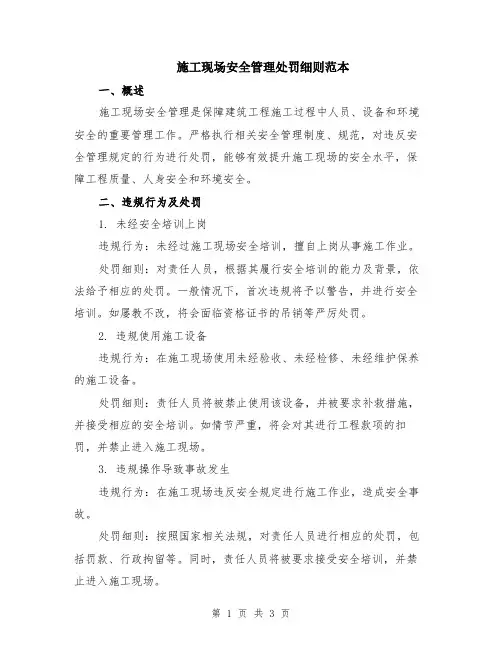 施工现场安全管理处罚细则范本

一、概述

施工现场安全管理是保障建筑工程施工过程中人员、设备和环境安全的重要管理工作。严格执行相关安全管理制度、规范，对违反安全管理规定的行为进行处罚，能够有效提升施工现场的安全水平，保障工程质量、人身安全和环境安全。

二、违规行为及处罚

1. 未经安全培训上岗

违规行为：未经过施工现场安全培训，擅自上岗从事施工作业。

处罚细则：对责任人员，根据其履行安全培训的能力及背景，依法给予相应的处罚。一般情况下，首次违规将予以警告，并进行安全培训。如屡教不改，将会面临资格证书的吊销等严厉处罚。

2. 违规使用施工设备

违规行为：在施工现场使用未经验收、未经检修、未经维护保养的施工设备。

处罚细则：责任人员将被禁止使用该设备，并被要求补救措施，并接受相应的安全培训。如情节严重，将会对其进行工程款项的扣罚，并禁止进入施工现场。

3. 违规操作导致事故发生

违规行为：在施工现场违反安全规定进行施工作业，造成安全事故。

处罚细则：按照国家相关法规，对责任人员进行相应的处罚，包括罚款、行政拘留等。同时，责任人员将被要求接受安全培训，并禁止进入施工现场。

第 1 页 共 3 页